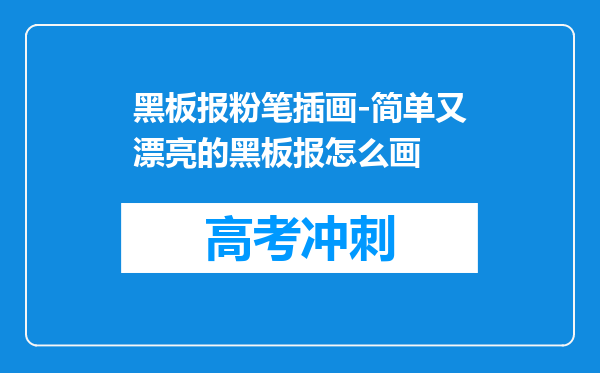 黑板报粉笔插画-简单又漂亮的黑板报怎么画

高考冲刺